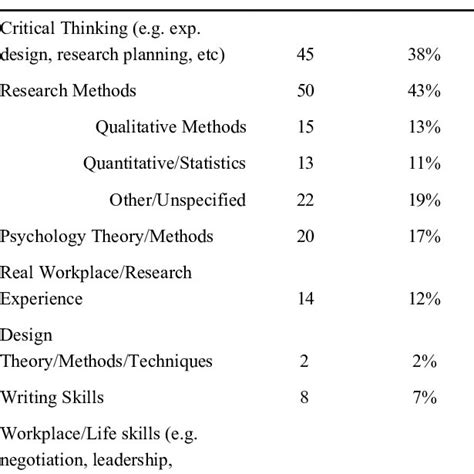 |  |  |  |
|---|---|---|
| Critical Thinking (e.g. exp. design, research planning, etc) | 45 | 38% |
| Research Methods | 50 | 43% |
| Qualitative Methods | 15 | 13% |
| Quantitative/Statistics | 13 | 11% |
| Other/Unspecified | 22 | 19% |
| Psychology Theory/Methods | 20 | 17% |
| Real Workplace/Research Experience | 14 | 12% |
| Design Theory/Methods/Techniques | 2 | 2% |
| Writing Skills | 8 | 7% |
| Workplace/Life skills (e.g. negotiation, leadership, | | |